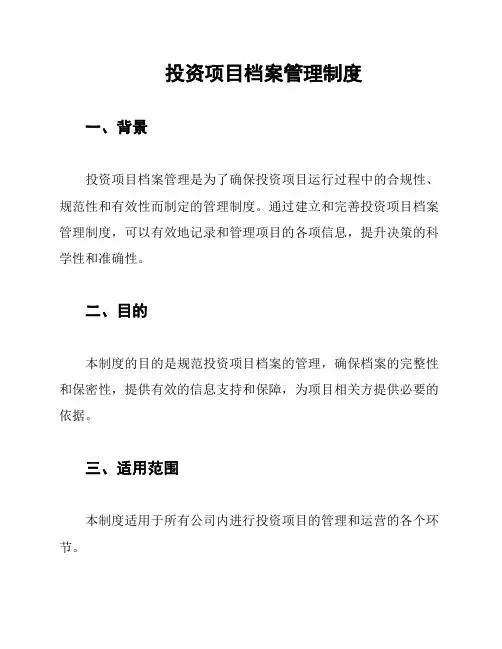 投资项目档案管理制度

一、背景

投资项目档案管理是为了确保投资项目运行过程中的合规性、规范性和有效性而制定的管理制度。通过建立和完善投资项目档案管理制度，可以有效地记录和管理项目的各项信息，提升决策的科学性和准确性。

二、目的

本制度的目的是规范投资项目档案的管理，确保档案的完整性和保密性，提供有效的信息支持和保障，为项目相关方提供必要的依据。

三、适用范围

本制度适用于所有公司内进行投资项目的管理和运营的各个环节。